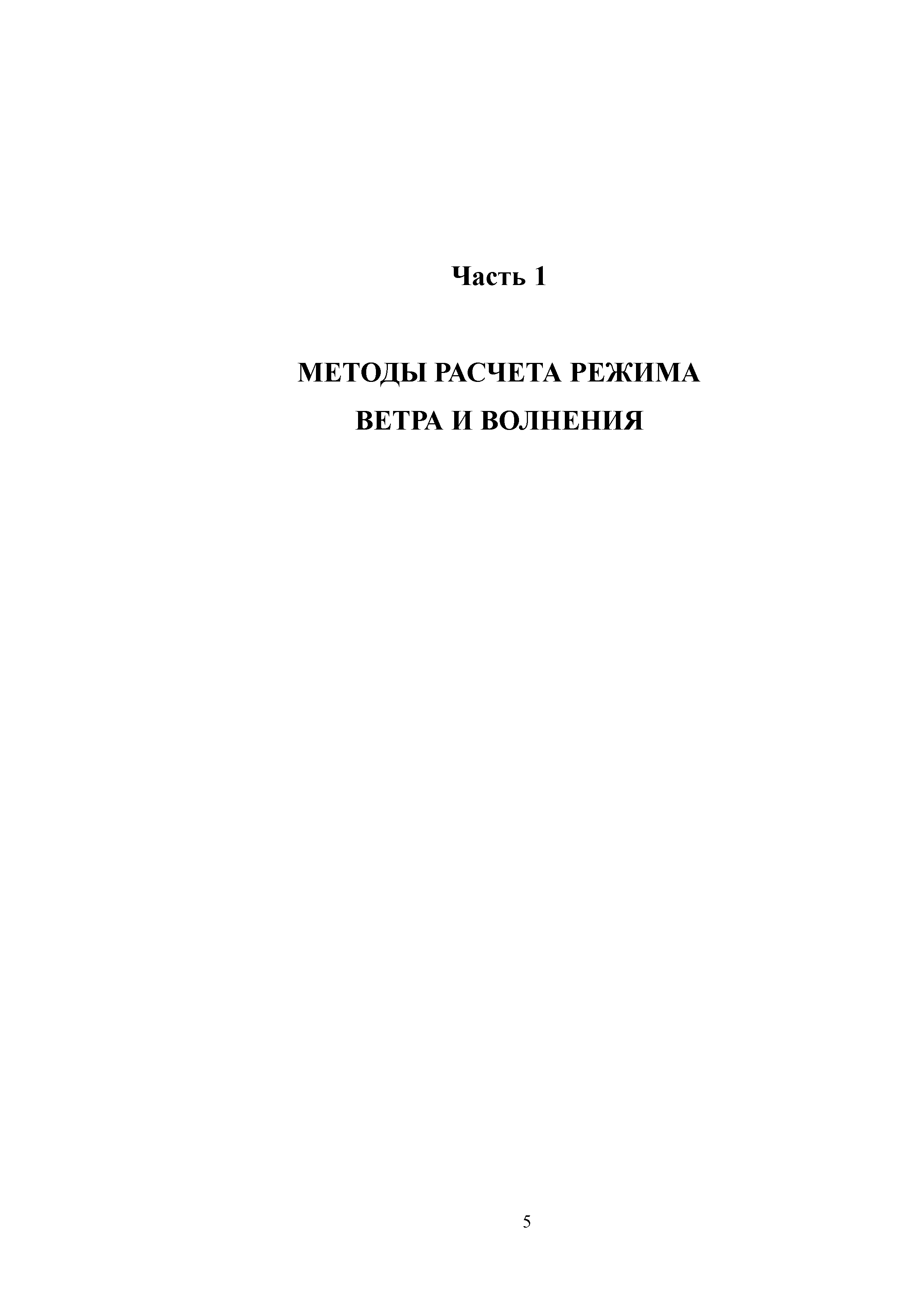 Часть 1

МЕТОДЫ РАСЧЕТА РЕЖИМА ВЕТРА И ВОЛНЕНИЯ

5